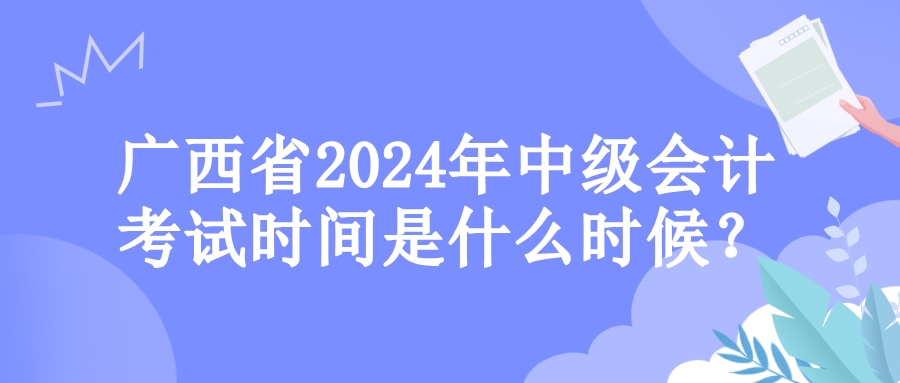 广西省2024年中级会计考试时间是什么时候？